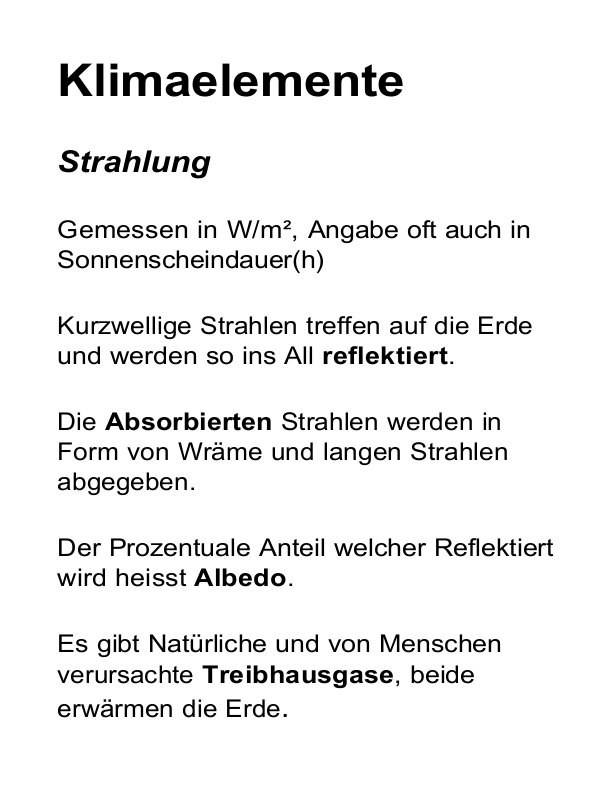 Klimaelemente

Strahlung

Gemessen in W/m², Angabe oft auch in Sonnenscheindauer(h)

Kurzwellige Strahlen treffen auf die Erde und werden so ins All reflektiert.

Die Absorbierten Strahlen werden in Form von Wräme und langen Strahlen abgegeben.

Der Prozentuale Anteil welcher Reflektiert wird heisst Albedo.

Es gibt Natürliche und von Menschen verursachte Treibhausgase, beide erwärmen die Erde.